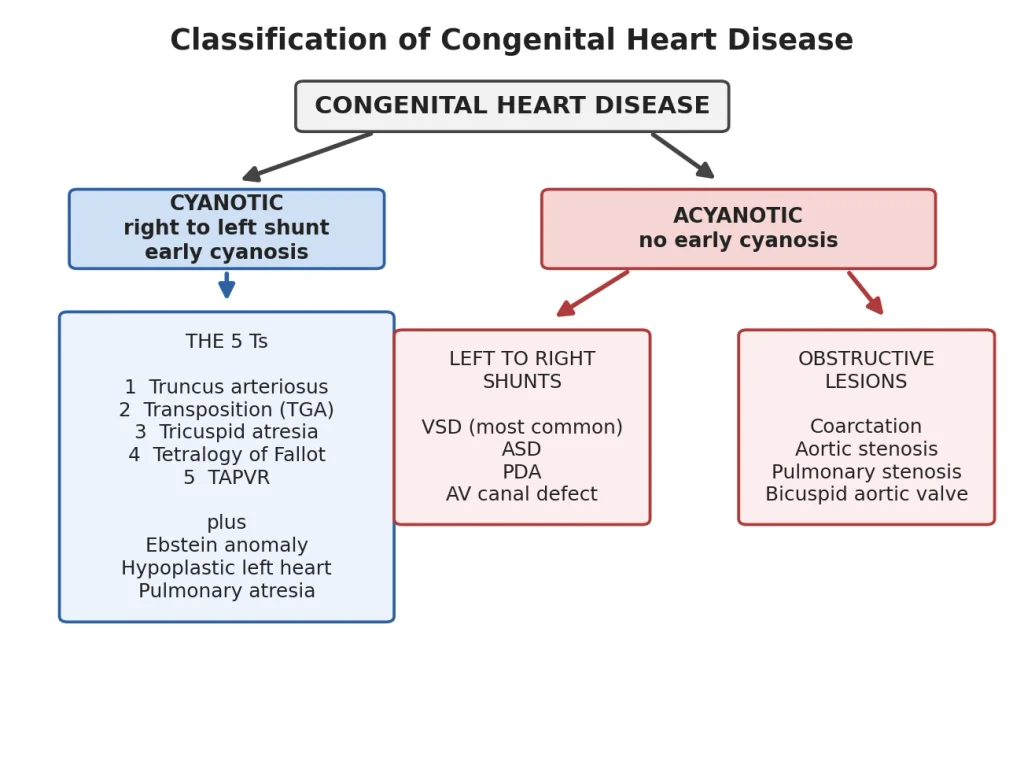 Classification of Congenital Heart Disease

CONGENITAL HEART DISEASE

CYANOTIC
right to left shunt
early cyanosis

THE 5 Ts

1 Truncus arteriosus
2 Transposition (TGA)
3 Tricuspid atresia
4 Tetralogy of Fallot
5 TAPVR

plus
Ebstein anomaly
Hypoplastic left heart
Pulmonary atresia

ACYANOTIC
no early cyanosis

LEFT TO RIGHT SHUNTS

VSD (most common)
ASD
PDA
AV canal defect

OBSTRUCTIVE LESIONS

Coarctation
Aortic stenosis
Pulmonary stenosis
Bicuspid aortic valve